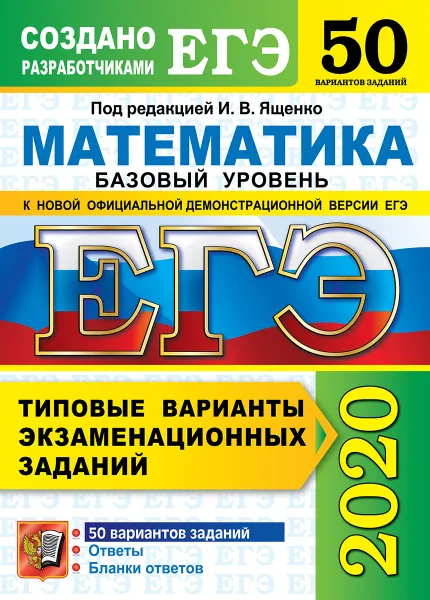 СОЗДАНО РАЗРАБОТЧИКАМИ ЕГЭ

50
ВАРИАНТОВ ЗАДАНИЙ

Под редакцией И. В. Ященко

МАТЕМАТИКА

БАЗОВЫЙ УРОВЕНЬ

К НОВОЙ ОФИЦИАЛЬНОЙ ДЕМОНСТРАЦИОННОЙ ВЕРСИИ ЕГЭ

ЕГЭ

ТИПОВЫЕ ВАРИАНТЫ ЭКЗАМЕНАЦИОННЫХ ЗАДАНИЙ

2020

50 вариантов заданий
Ответы
Бланки ответов